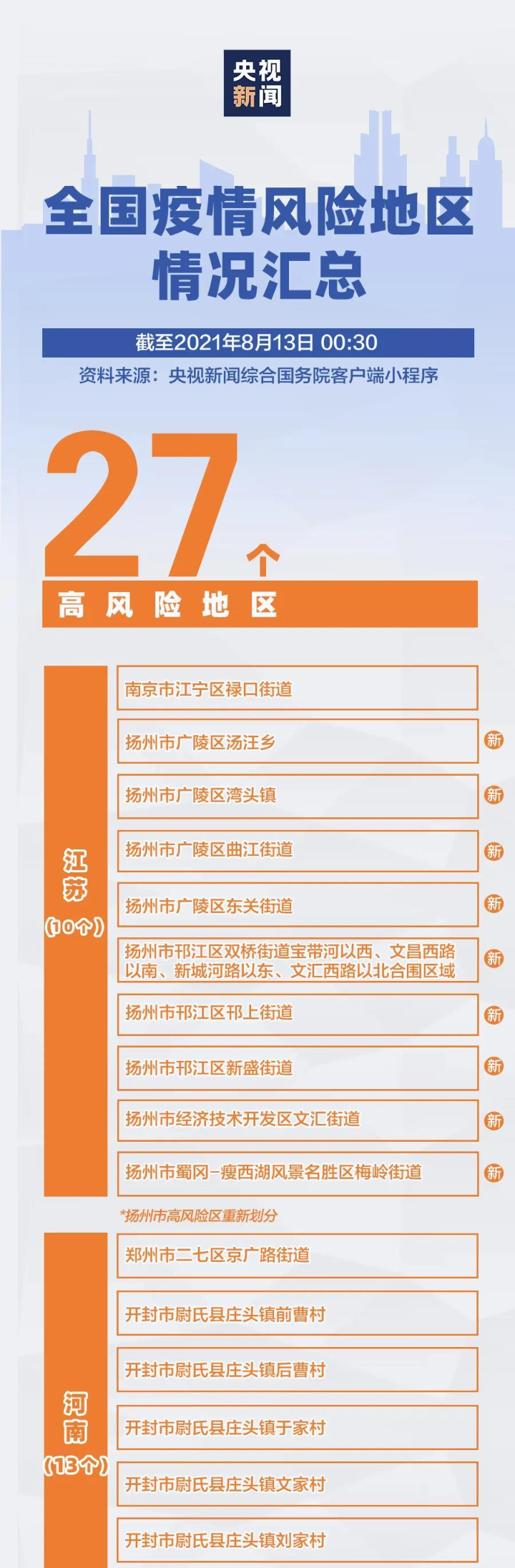 央视新闻

全国疫情风险地区情况汇总

截至2021年8月13日 00:30

资料来源：央视新闻综合国务院客户端小程序

27个

高风险地区

江苏（10个）

南京市江宁区禄口街道

扬州市广陵区汤汪乡 新

扬州市广陵区湾头镇 新

扬州市广陵区曲江街道 新

扬州市广陵区东关街道 新

扬州市邗江区双桥街道宝带河以西、文昌西路以南、新城河路以东、文汇西路以北合围区域 新

扬州市邗江区邗上街道 新

扬州市邗江区新盛街道 新

扬州市经济技术开发区文汇街道 新

扬州市蜀冈-瘦西湖风景名胜区梅岭街道 新

*扬州市高风险区重新划分

河南（13个）

郑州市二七区京广路街道

开封市尉氏县庄头镇前曹村

开封市尉氏县庄头镇后曹村

开封市尉氏县庄头镇于家村

开封市尉氏县庄头镇文家村

开封市尉氏县庄头镇刘家村